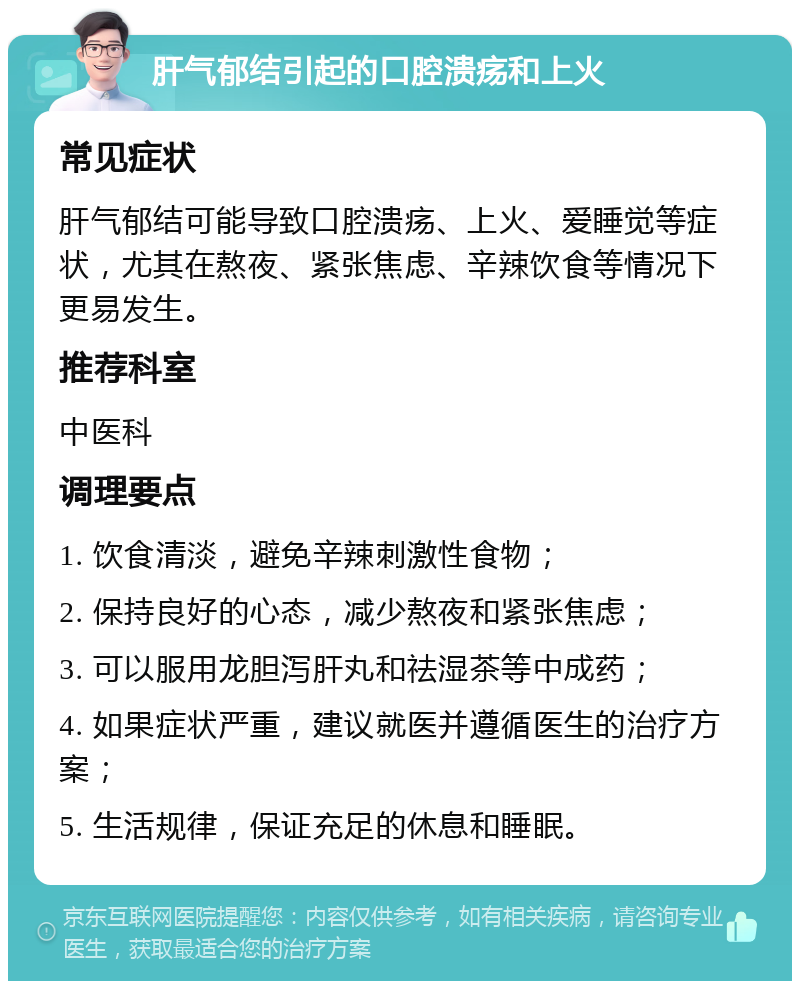 肝气郁结引起的口腔溃疡和上火

常见症状

肝气郁结可能导致口腔溃疡、上火、爱睡觉等症状，尤其在熬夜、紧张焦虑、辛辣饮食等情况下更易发生。

推荐科室

中医科

调理要点

1. 饮食清淡，避免辛辣刺激性食物；

2. 保持良好的心态，减少熬夜和紧张焦虑；

3. 可以服用龙胆泻肝丸和祛湿茶等中成药；

4. 如果症状严重，建议就医并遵循医生的治疗方案；

5. 生活规律，保证充足的休息和睡眠。

京东互联网医院提醒您：内容仅供参考，如有相关疾病，请咨询专业医生，获取最适合您的治疗方案